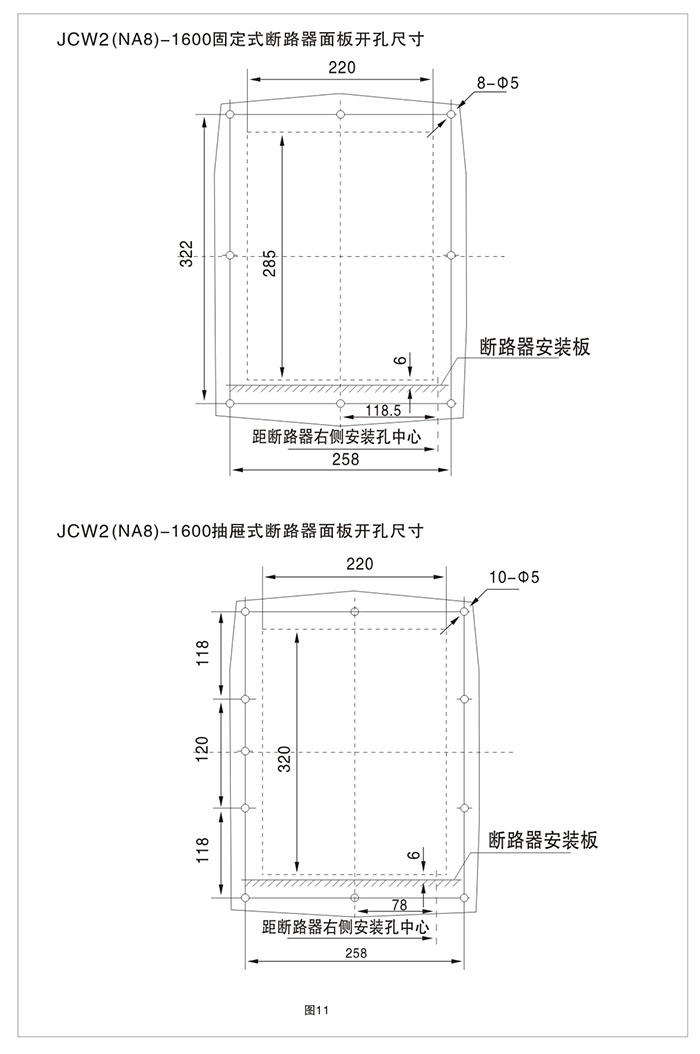 JCW2(NA8)-1600固定式断路器面板开孔尺寸

220
8-Φ5
322
285
6
断路器安装板
118.5
距断路器右侧安装孔中心
258

JCW2(NA8)-1600抽屉式断路器面板开孔尺寸

220
10-Φ5
118
120
118
320
6
断路器安装板
78
距断路器右侧安装孔中心
258

图11